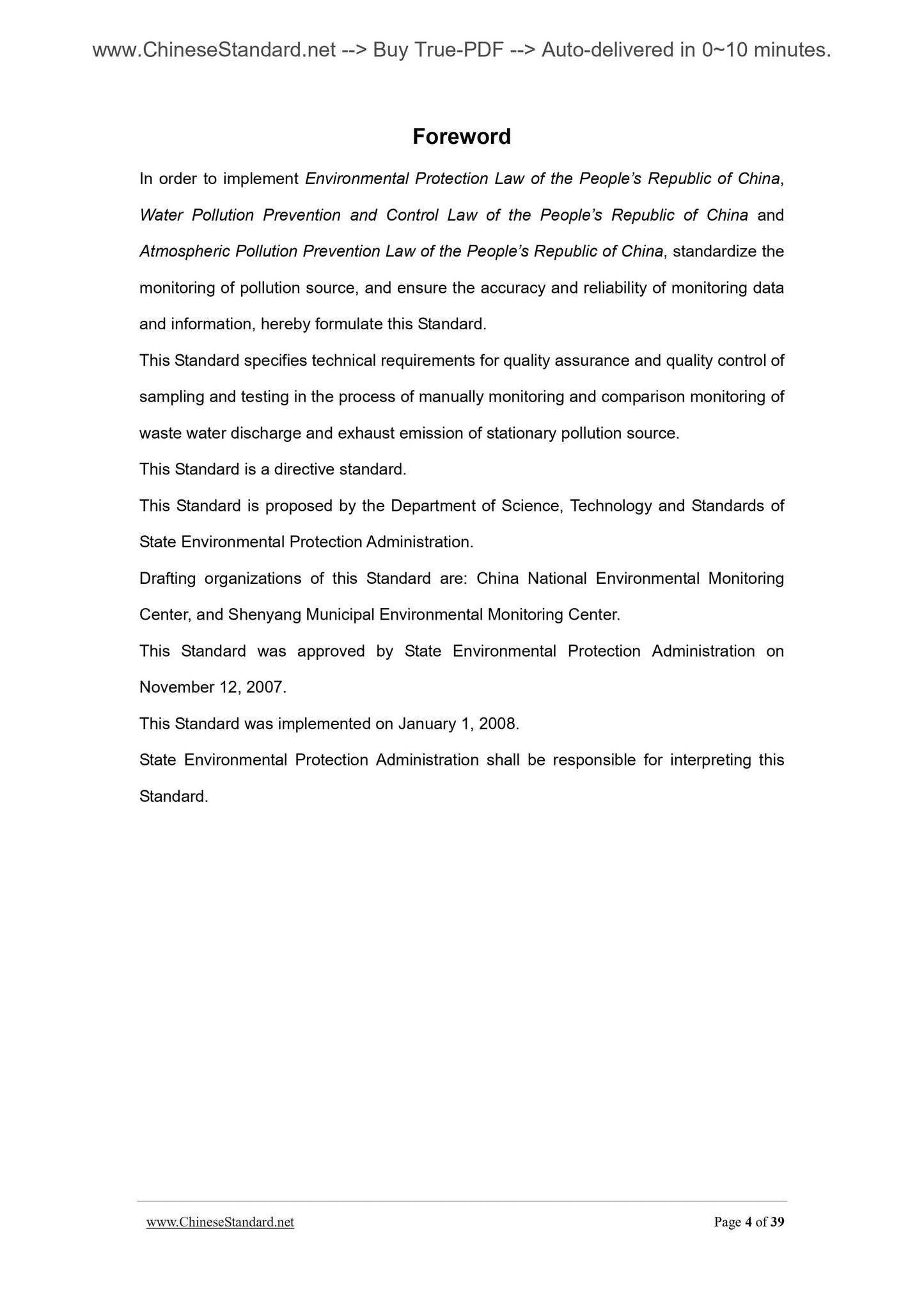 www.ChineseStandard.net --> Buy True-PDF --> Auto-delivered in 0~10 minutes.

Foreword

In order to implement Environmental Protection Law of the People's Republic of China, Water Pollution Prevention and Control Law of the People's Republic of China and Atmospheric Pollution Prevention Law of the People's Republic of China, standardize the monitoring of pollution source, and ensure the accuracy and reliability of monitoring data and information, hereby formulate this Standard.

This Standard specifies technical requirements for quality assurance and quality control of sampling and testing in the process of manually monitoring and comparison monitoring of waste water discharge and exhaust emission of stationary pollution source.

This Standard is a directive standard.

This Standard is proposed by the Department of Science, Technology and Standards of State Environmental Protection Administration.

Drafting organizations of this Standard are: China National Environmental Monitoring Center, and Shenyang Municipal Environmental Monitoring Center.

This Standard was approved by State Environmental Protection Administration on November 12, 2007.

This Standard was implemented on January 1, 2008.

State Environmental Protection Administration shall be responsible for interpreting this Standard.

www.ChineseStandard.net

Page 4 of 39